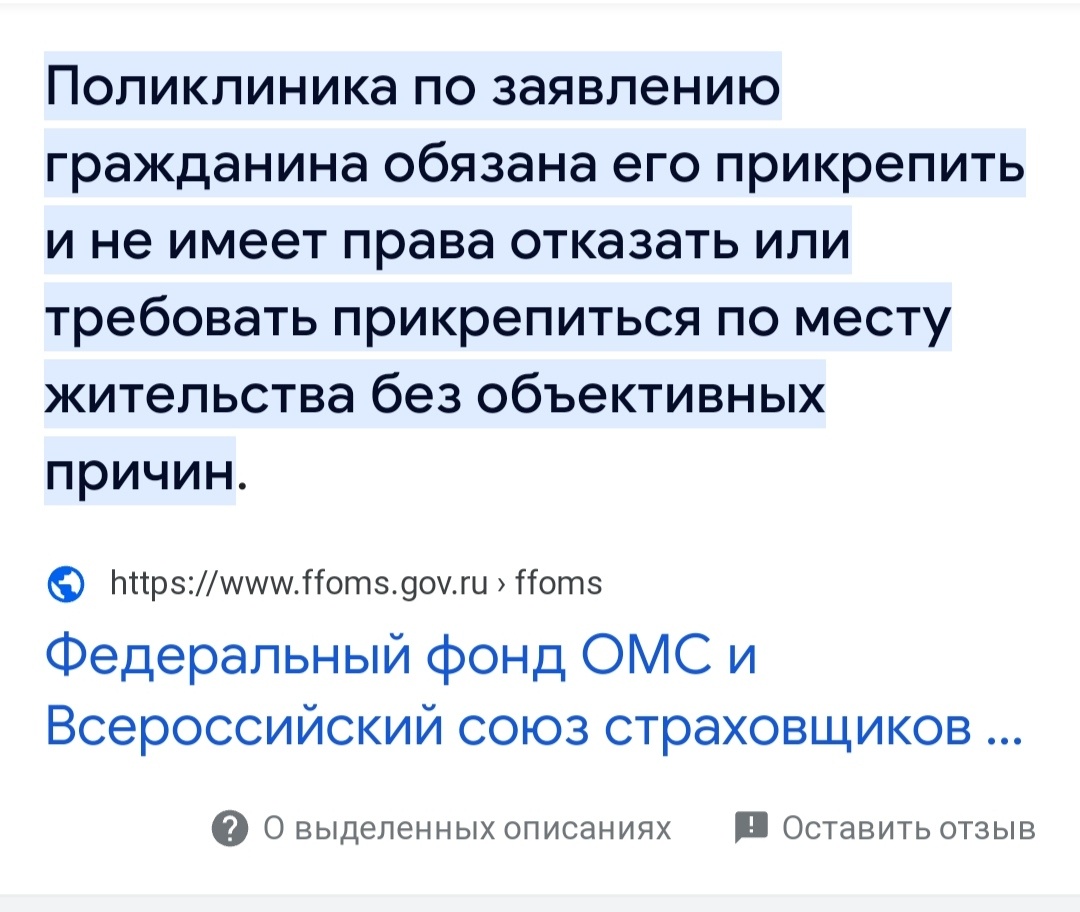 Поликлиника по заявлению гражданина обязана его прикрепить и не имеет права отказать или требовать прикрепиться по месту жительства без объективных причин.

https://www.ffoms.gov.ru › ffoms

Федеральный фонд ОМС и Всероссийский союз страховщиков ...

О выделенных описаниях

Оставить отзыв